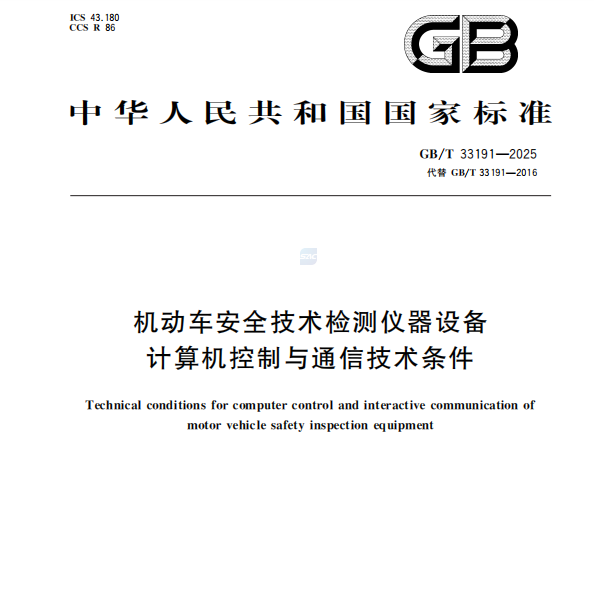 ICS 43.180
CCS R 86

GB

中华人民共和国国家标准

GB/T 33191—2025
代替 GB/T 33191—2016

SAC

机动车安全技术检测仪器设备
计算机控制与通信技术条件

Technical conditions for computer control and interactive communication of motor vehicle safety inspection equipment